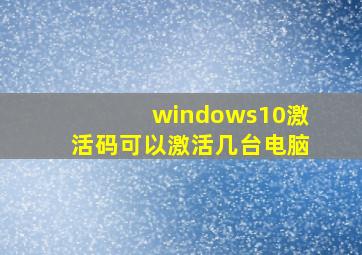 windows10激活码可以激活几台电脑